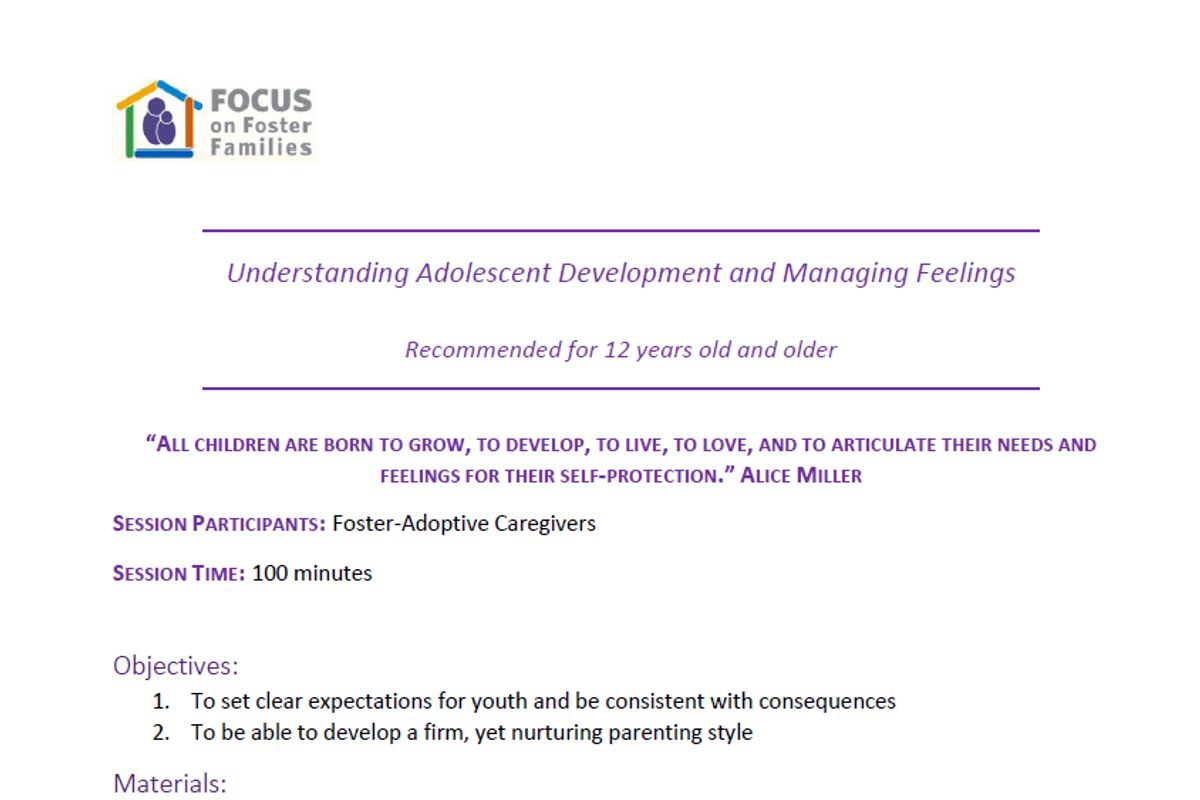 FOCUS
on Foster
Families

Understanding Adolescent Development and Managing Feelings

Recommended for 12 years old and older

"ALL CHILDREN ARE BORN TO GROW, TO DEVELOP, TO LIVE, TO LOVE, AND TO ARTICULATE THEIR NEEDS AND FEELINGS FOR THEIR SELF-PROTECTION." ALICE MILLER

SESSION PARTICIPANTS: Foster-Adoptive Caregivers

SESSION TIME: 100 minutes

Objectives:

1. To set clear expectations for youth and be consistent with consequences
2. To be able to develop a firm, yet nurturing parenting style

Materials: